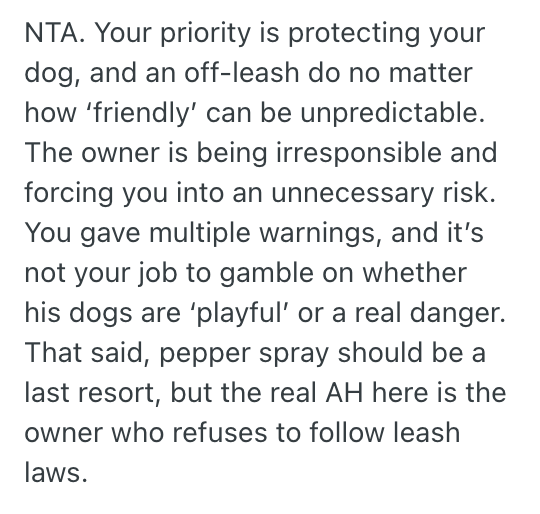 NTA. Your priority is protecting your dog, and an off-leash do no matter how ‘friendly’ can be unpredictable. The owner is being irresponsible and forcing you into an unnecessary risk. You gave multiple warnings, and it’s not your job to gamble on whether his dogs are ‘playful’ or a real danger. That said, pepper spray should be a last resort, but the real AH here is the owner who refuses to follow leash laws.